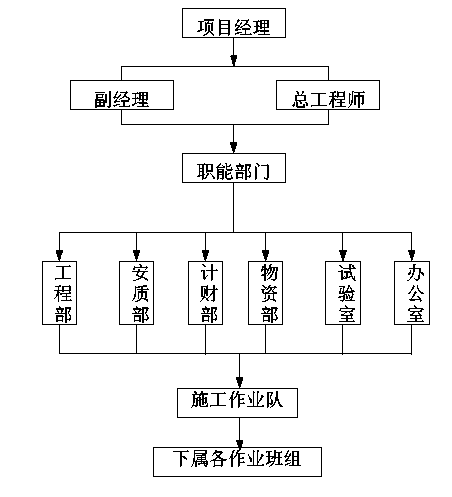 项目经理

副经理

总工程师

职能部门

工程部

安质部

计财部

物资部

试验室

办公室

施工作业队

下属各作业班组